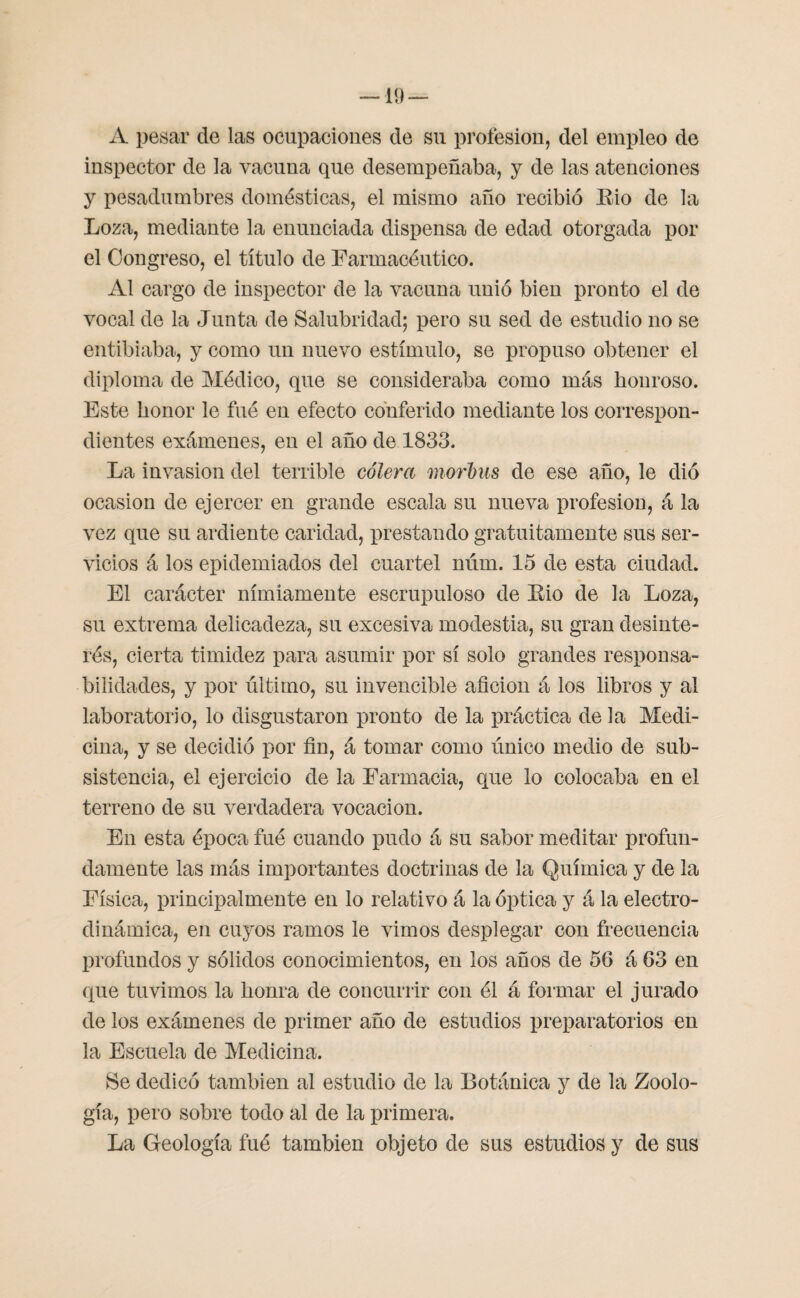 — 19 —

A pesar de las ocupaciones de su profesion, del empleo de inspector de la vacuna que desempeñaba, y de las atenciones y pesadumbres domésticas, el mismo año recibió Rio de la Loza, mediante la enunciada dispensa de edad otorgada por el Congreso, el título de Farmacéutico.

Al cargo de inspector de la vacuna unió bien pronto el de vocal de la Junta de Salubridad; pero su sed de estudio no se entibiaba, y como un nuevo estímulo, se propuso obtener el diploma de Médico, que se consideraba como más honroso. Este honor le fué en efecto conferido mediante los correspondientes exámenes, en el año de 1833.

La invasion del terrible cólera morbus de ese año, le dió ocasion de ejercer en grande escala su nueva profesion, á la vez que su ardiente caridad, prestando gratuitamente sus servicios á los epidemiados del cuartel núm. 15 de esta ciudad.

El carácter nímiamente escrupuloso de Rio de la Loza, su extrema delicadeza, su excesiva modestia, su gran desinterés, cierta timidez para asumir por sí solo grandes responsabilidades, y por último, su invencible aficion á los libros y al laboratorio, lo disgustaron pronto de la práctica de la Medicina, y se decidió por fin, á tomar como único medio de subsistencia, el ejercicio de la Farmacia, que lo colocaba en el terreno de su verdadera vocacion.

En esta época fué cuando pudo á su sabor meditar profundamente las más importantes doctrinas de la Química y de la Física, principalmente en lo relativo á la óptica y á la electrodinámica, en cuyos ramos le vimos desplegar con frecuencia profundos y sólidos conocimientos, en los años de 56 á 63 en que tuvimos la honra de concurrir con él á formar el jurado de los exámenes de primer año de estudios preparatorios en la Escuela de Medicina.

Se dedicó tambien al estudio de la Botánica y de la Zoología, pero sobre todo al de la primera.

La Geología fué tambien objeto de sus estudios y de sus